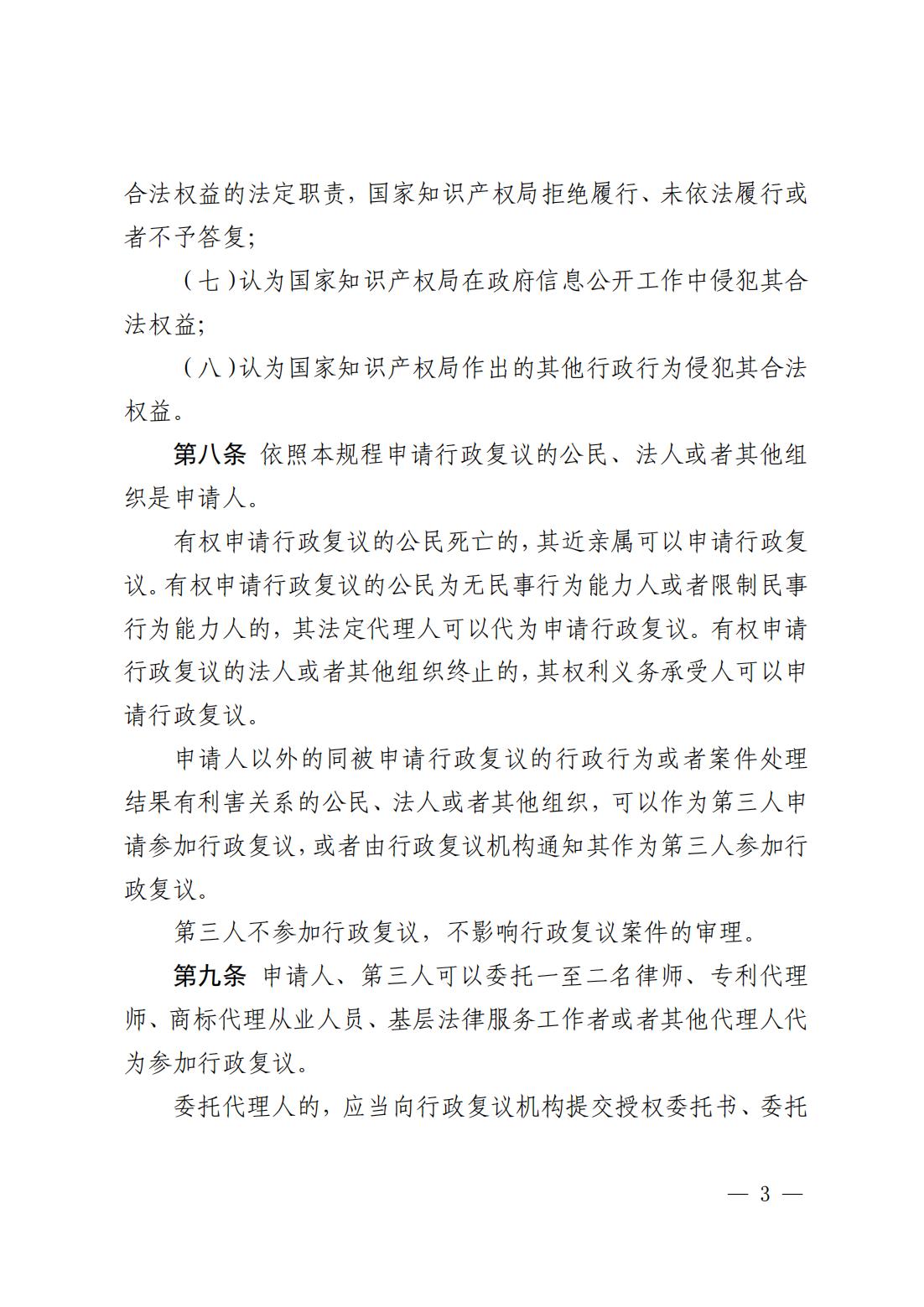 合法权益的法定职责，国家知识产权局拒绝履行、未依法履行或者不予答复；

（七）认为国家知识产权局在政府信息公开工作中侵犯其合法权益；

（八）认为国家知识产权局作出的其他行政行为侵犯其合法权益。

第八条 依照本规程申请行政复议的公民、法人或者其他组织是申请人。

有权申请行政复议的公民死亡的，其近亲属可以申请行政复议。有权申请行政复议的公民为无民事行为能力人或者限制民事行为能力人的，其法定代理人可以代为申请行政复议。有权申请行政复议的法人或者其他组织终止的，其权利义务承受人可以申请行政复议。

申请人以外的同被申请行政复议的行政行为或者案件处理结果有利害关系的公民、法人或者其他组织，可以作为第三人申请参加行政复议，或者由行政复议机构通知其作为第三人参加行政复议。

第三人不参加行政复议，不影响行政复议案件的审理。

第九条 申请人、第三人可以委托一至二名律师、专利代理师、商标代理从业人员、基层法律服务工作者或者其他代理人代为参加行政复议。

委托代理人的，应当向行政复议机构提交授权委托书、委托

— 3 —